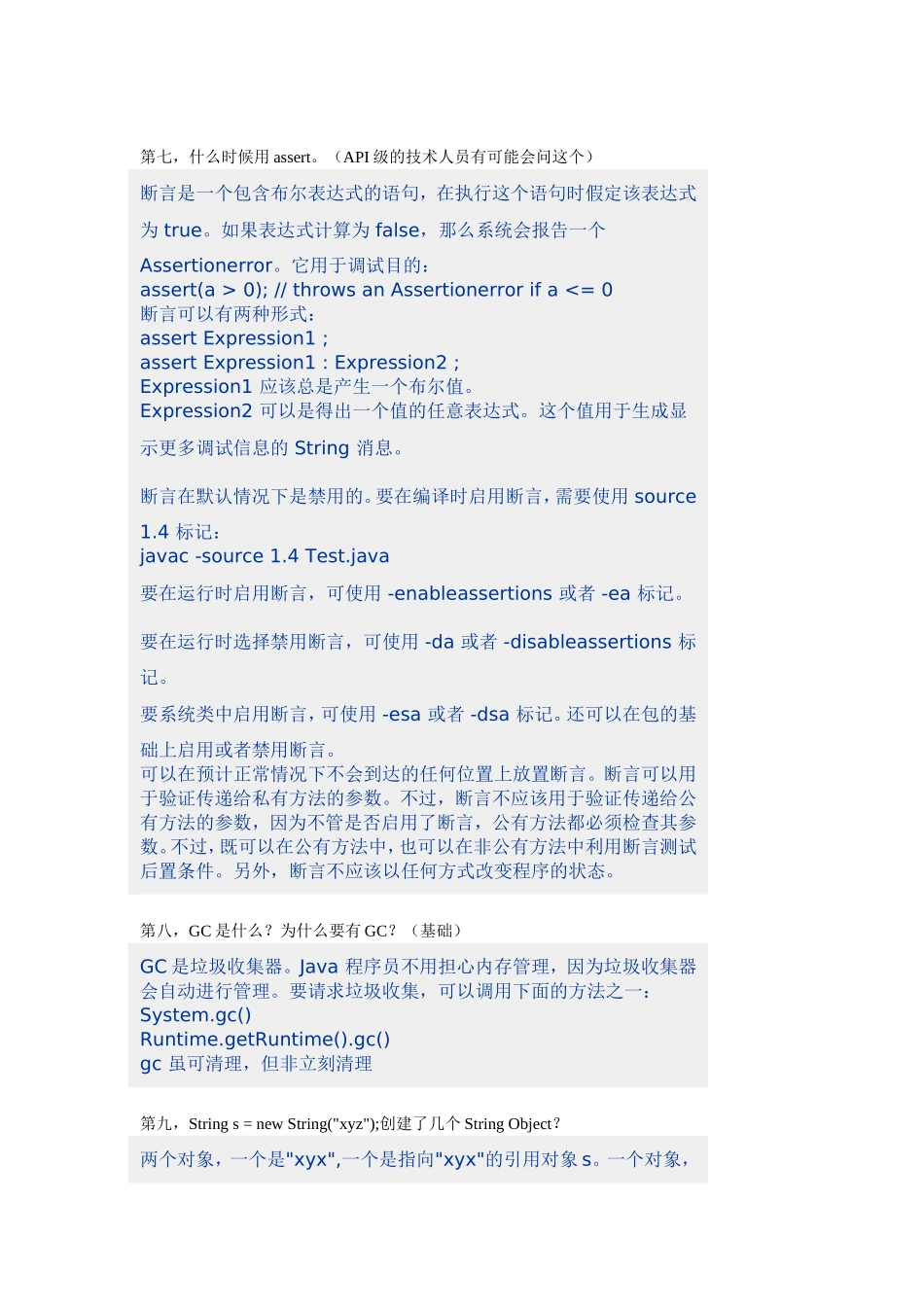 第七，什么时候用 assert。（API 级的技术人员有可能会问这个）

断言是一个包含布尔表达式的语句，在执行这个语句时假定该表达式为 true。如果表达式计算为 false，那么系统会报告一个 Assertionerror。它用于调试目的：
assert(a > 0); // throws an Assertionerror if a <= 0
断言可以有两种形式：
assert Expression1 ;
assert Expression1 : Expression2 ;
Expression1 应该总是产生一个布尔值。
Expression2 可以是得出一个值的任意表达式。这个值用于生成显示更多调试信息的 String 消息。

断言在默认情况下是禁用的。要在编译时启用断言，需要使用 source 1.4 标记：
javac -source 1.4 Test.java

要在运行时启用断言，可使用 -enableassertions 或者 -ea 标记。

要在运行时选择禁用断言，可使用 -da 或者 -disableassertions 标记。

要系统类中启用断言，可使用 -esa 或者 -dsa 标记。还可以在包的基础上启用或者禁用断言。
可以在预计正常情况下不会到达的任何位置上放置断言。断言可以用于验证传递给私有方法的参数。不过，断言不应该用于验证传递给公有方法的参数，因为不管是否启用了断言，公有方法都必须检查其参数。不过，既可以在公有方法中，也可以在非公有方法中利用断言测试后置条件。另外，断言不应该以任何方式改变程序的状态。

第八，GC 是什么？为什么要有 GC？（基础）

GC 是垃圾收集器。Java 程序员不用担心内存管理，因为垃圾收集器会自动进行管理。要请求垃圾收集，可以调用下面的方法之一：
System.gc()
Runtime.getRuntime().gc()
gc 虽可清理，但非立刻清理

第九，String s = new String("xyz");创建了几个 String Object？

两个对象，一个是"xyx",一个是指向"xyx"的引用对象 s。一个对象，